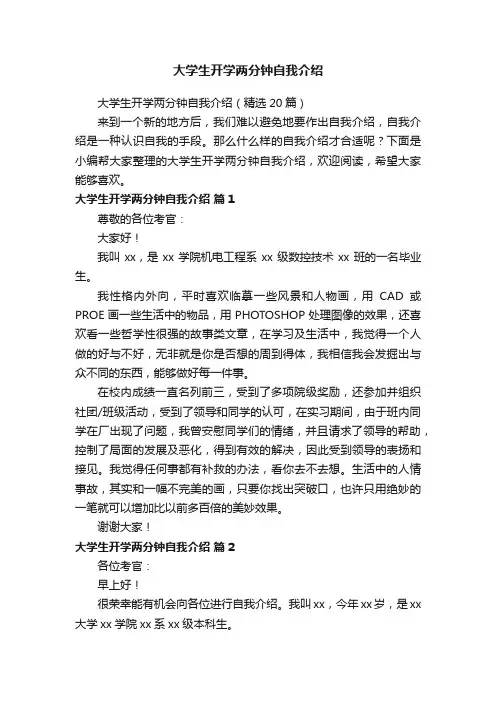 大学生开学两分钟自我介绍

大学生开学两分钟自我介绍（精选 20 篇）

来到一个新的地方后，我们难以避免地要作出自我介绍，自我介绍是一种认识自我的手段。那么什么样的自我介绍才合适呢？下面是小编帮大家整理的大学生开学两分钟自我介绍，欢迎阅读，希望大家能够喜欢。

大学生开学两分钟自我介绍 篇 1

尊敬的各位考官：

大家好！

我叫 xx，是 xx 学院机电工程系 xx 级数控技术 xx 班的一名毕业生。

我性格内外向，平时喜欢临摹一些风景和人物画，用 CAD 或 PROE 画一些生活中的物品，用 PHOTOSHOP 处理图像的效果，还喜欢看一些哲学性很强的故事类文章，在学习及生活中，我觉得一个人做的好与不好，无非就是你是否想的周到得体，我相信我会发掘出与众不同的东西，能够做好每一件事。

在校内成绩一直名列前三，受到了多项院级奖励，还参加并组织社团/班级活动，受到了领导和同学的认可，在实习期间，由于班内同学在厂出现了问题，我曾安慰同学们的情绪，并且请求了领导的帮助，控制了局面的发展及恶化，得到有效的解决，因此受到领导的表扬和接见。我觉得任何事都有补救的办法，看你去不去想。生活中的人情事故，其实和一幅不完美的画，只要你找出突破口，也许只用绝妙的一笔就可以增加比以前多百倍的美妙效果。

谢谢大家！

大学生开学两分钟自我介绍 篇 2

各位考官：

早上好！

很荣幸能有机会向各位进行自我介绍。我叫 xx，今年 xx 岁，是 xx 大学 xx 学院 xx 系 xx 级本科生。